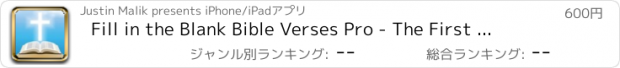 Justin Malik presents iPhone/iPadアプリ

600円

Fill in the Blank Bible Verses Pro - The First ...

ジャンル別ランキング: --

総合ランキング: --